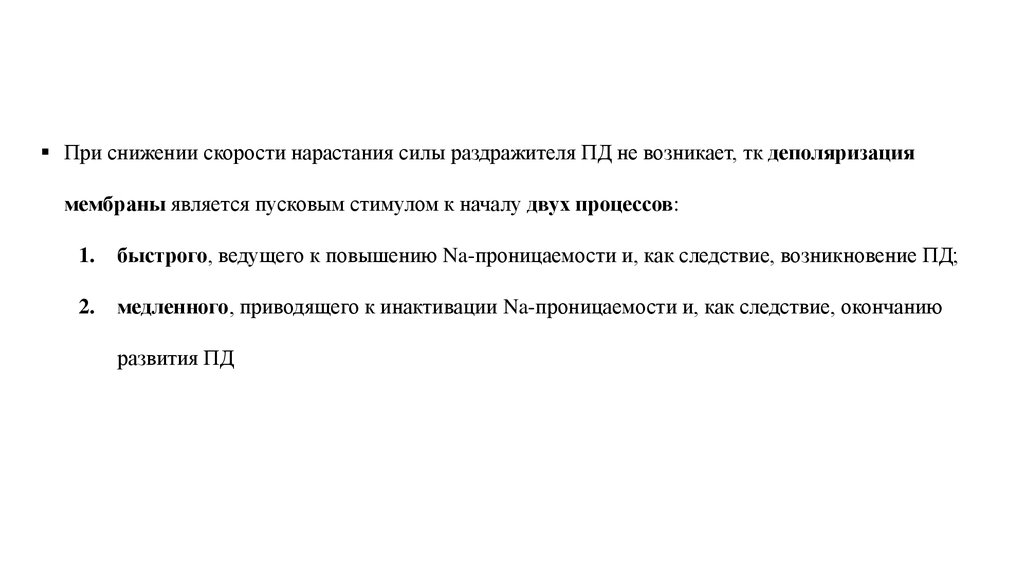 ▪ При снижении скорости нарастания силы раздражителя ПД не возникает, тк деполяризация мембраны является пусковым стимулом к началу двух процессов:

1. быстрого, ведущего к повышению Na-проницаемости и, как следствие, возникновение ПД;

2. медленного, приводящего к инактивации Na-проницаемости и, как следствие, окончанию развития ПД